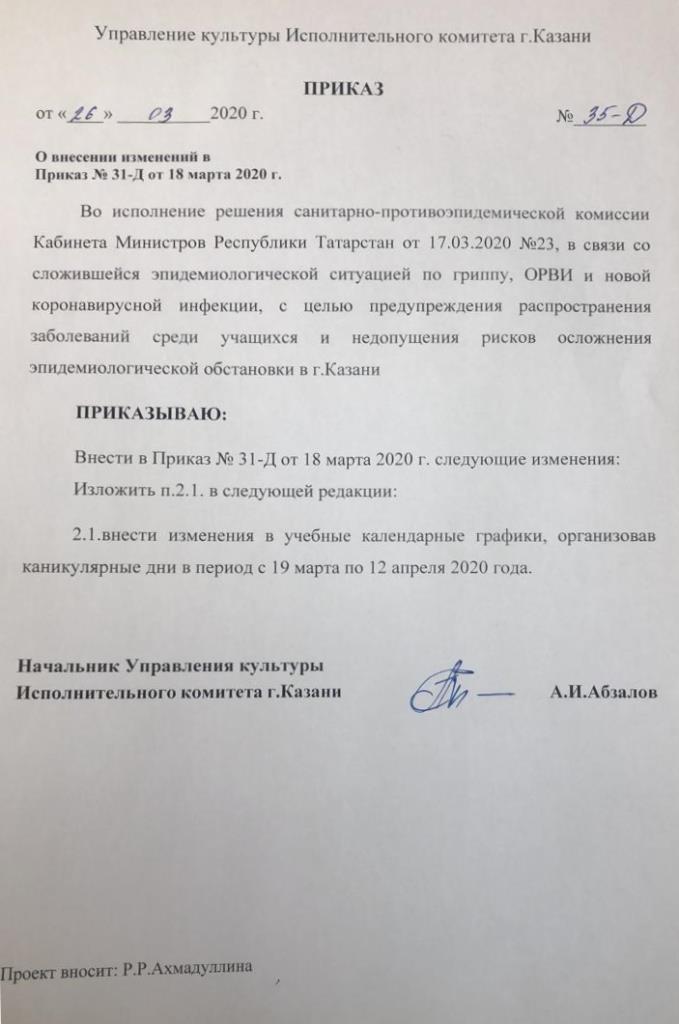 Управление культуры Исполнительного комитета г.Казани

ПРИКАЗ

от «26» 03 2020 г. № 35-Д

О внесении изменений в Приказ № 31-Д от 18 марта 2020 г.

Во исполнение решения санитарно-противоэпидемической комиссии Кабинета Министров Республики Татарстан от 17.03.2020 №23, в связи со сложившейся эпидемиологической ситуацией по гриппу, ОРВИ и новой коронавирусной инфекции, с целью предупреждения распространения заболеваний среди учащихся и недопущения рисков осложнения эпидемиологической обстановки в г.Казани

ПРИКАЗЫВАЮ:

Внести в Приказ № 31-Д от 18 марта 2020 г. следующие изменения:

Изложить п.2.1. в следующей редакции:

2.1.внести изменения в учебные календарные графики, организовав каникулярные дни в период с 19 марта по 12 апреля 2020 года.

Начальник Управления культуры Исполнительного комитета г.Казани А.И.Абзалов

Проект вносит: Р.Р.Ахмадуллина